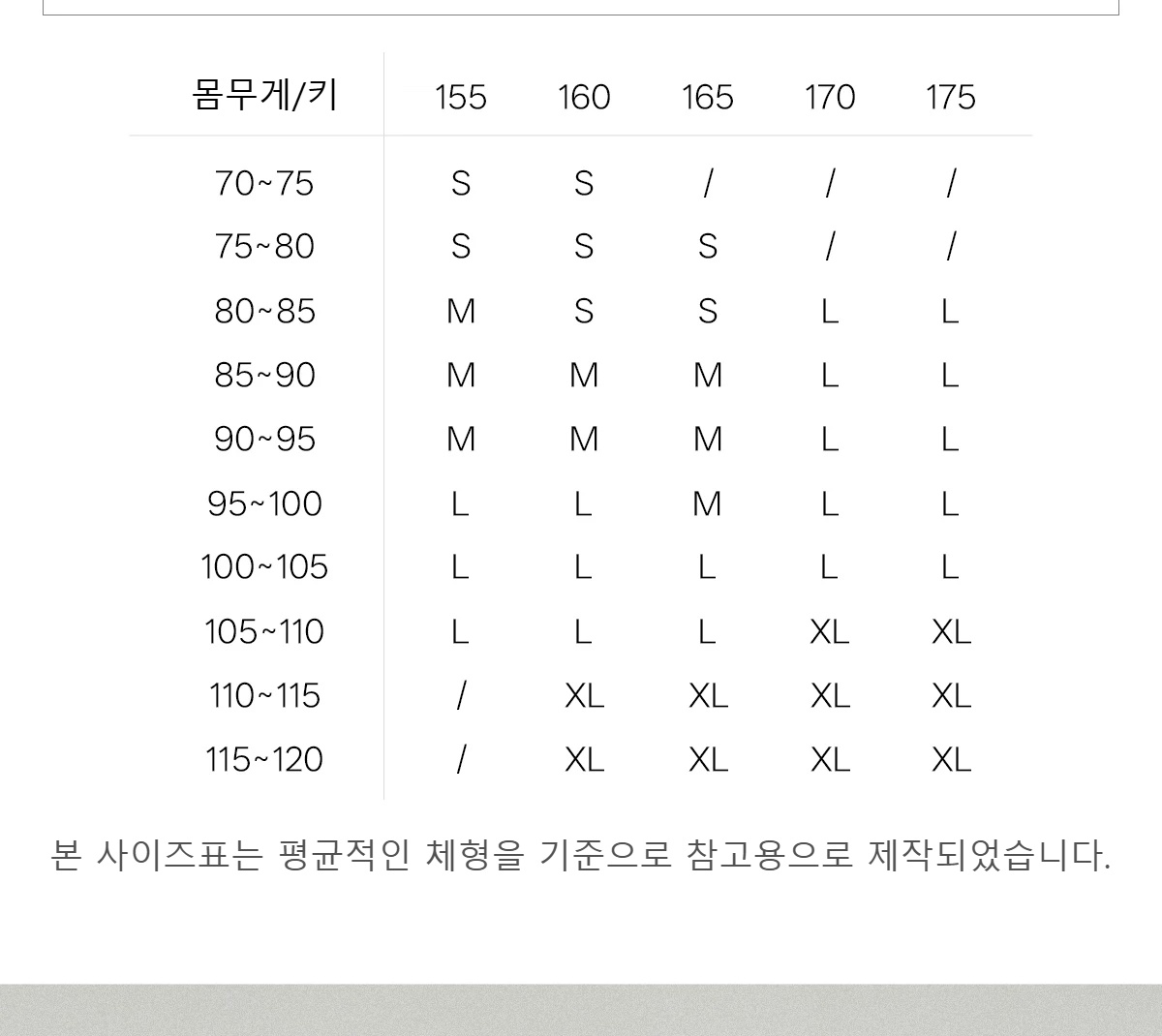 | 몸무게/키 | 155 | 160 | 165 | 170 | 175 |
|---|---|---|---|---|---|
| 70~75 | S | S | / | / | / |
| 75~80 | S | S | S | / | / |
| 80~85 | M | S | S | L | L |
| 85~90 | M | M | M | L | L |
| 90~95 | M | M | M | L | L |
| 95~100 | L | L | M | L | L |
| 100~105 | L | L | L | L | L |
| 105~110 | L | L | L | XL | XL |
| 110~115 | / | XL | XL | XL | XL |
| 115~120 | / | XL | XL | XL | XL |

본 사이즈표는 평균적인 체형을 기준으로 참고용으로 제작되었습니다.